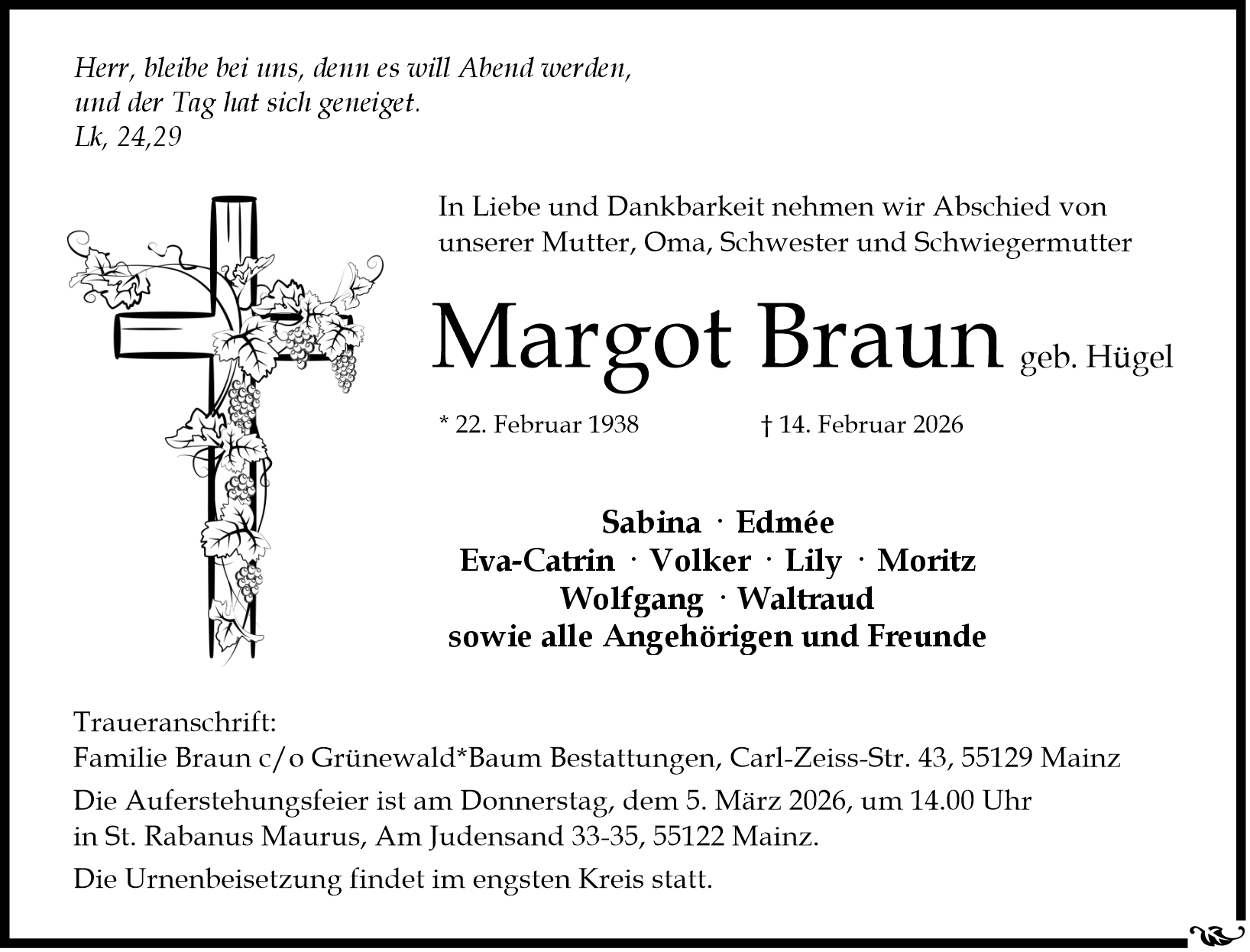 Herr, bleibe bei uns, denn es will Abend werden,
und der Tag hat sich geneiget.
Lk, 24,29

In Liebe und Dankbarkeit nehmen wir Abschied von unserer Mutter, Oma, Schwester und Schwiegermutter

Margot Braun geb. Hügel

* 22. Februar 1938 † 14. Februar 2026

Sabina · Edmée
Eva-Catrin · Volker · Lily · Moritz
Wolfgang · Waltraud
sowie alle Angehörigen und Freunde

Traueranschrift:
Familie Braun c/o Grünewald*Baum Bestattungen, Carl-Zeiss-Str. 43, 55129 Mainz

Die Auferstehungsfeier ist am Donnerstag, dem 5. März 2026, um 14.00 Uhr in St. Rabanus Maurus, Am Judensand 33-35, 55122 Mainz.

Die Urnenbeisetzung findet im engsten Kreis statt.